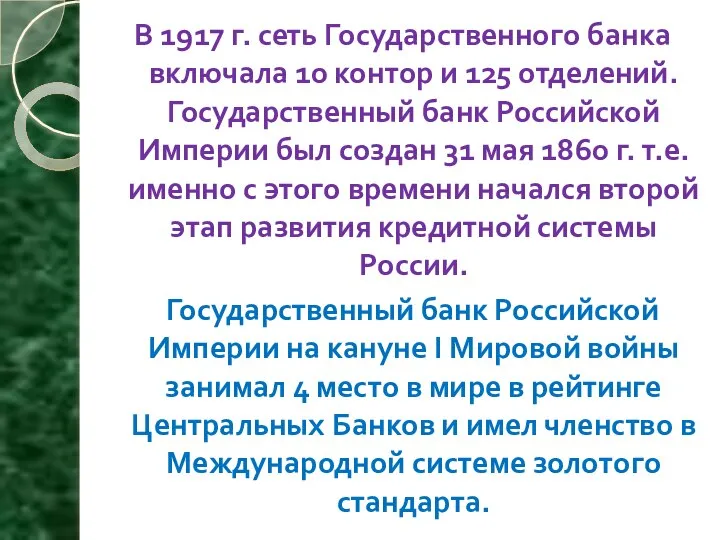 В 1917 г. сеть Государственного банка включала 10 контор и 125 отделений. Государственный банк Российской Империи был создан 31 мая 1860 г. т.е. именно с этого времени начался второй этап развития кредитной системы России.

Государственный банк Российской Империи на кануне I Мировой войны занимал 4 место в мире в рейтинге Центральных Банков и имел членство в Международной системе золотого стандарта.